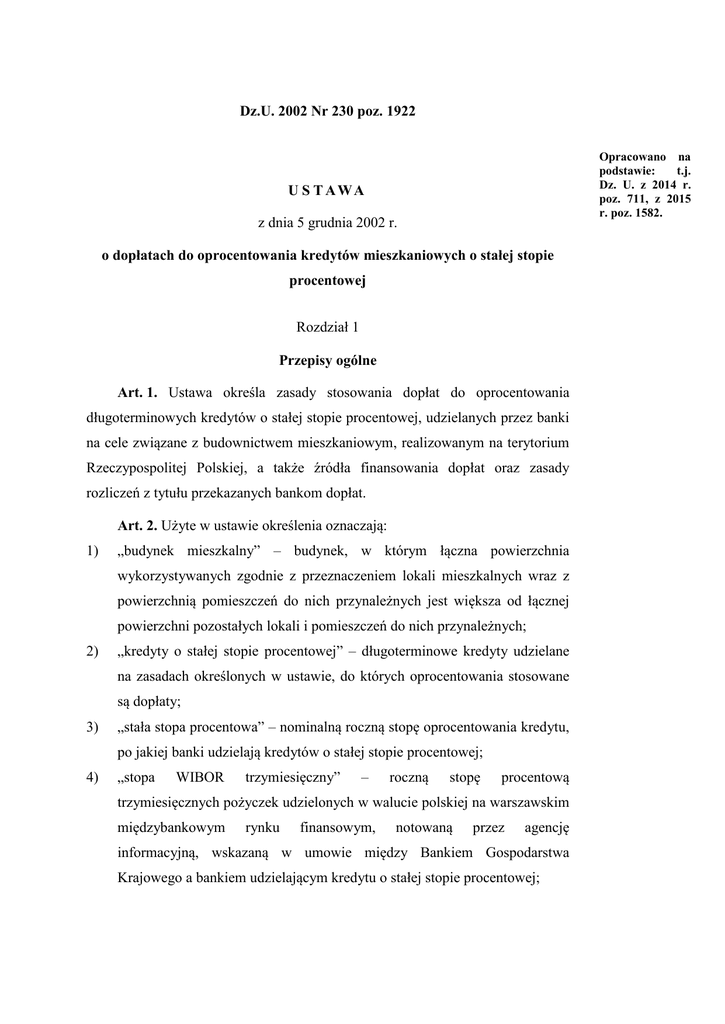 Dz.U. 2002 Nr 230 poz. 1922

Opracowano na podstawie: t.j. Dz. U. z 2014 r. poz. 711, z 2015 r. poz. 1582.

U S T A W A

z dnia 5 grudnia 2002 r.

o dopłatach do oprocentowania kredytów mieszkaniowych o stałej stopie procentowej

Rozdział 1

Przepisy ogólne

Art. 1. Ustawa określa zasady stosowania dopłat do oprocentowania długoterminowych kredytów o stałej stopie procentowej, udzielanych przez banki na cele związane z budownictwem mieszkaniowym, realizowanym na terytorium Rzeczypospolitej Polskiej, a także źródła finansowania dopłat oraz zasady rozliczeń z tytułu przekazanych bankom dopłat.

Art. 2. Użyte w ustawie określenia oznaczają:

1) „budynek mieszkalny” – budynek, w którym łączna powierzchnia wykorzystywanych zgodnie z przeznaczeniem lokali mieszkalnych wraz z powierzchnią pomieszczeń do nich przynależnych jest większa od łącznej powierzchni pozostałych lokali i pomieszczeń do nich przynależnych;

2) „kredyty o stałej stopie procentowej” – długoterminowe kredyty udzielane na zasadach określonych w ustawie, do których oprocentowania stosowane są dopłaty;

3) „stała stopa procentowa” – nominalną roczną stopę oprocentowania kredytu, po jakiej banki udzielają kredytów o stałej stopie procentowej;

4) „stopa WIBOR trzymiesięczny” – roczną stopę procentową trzymiesięcznych pożyczek udzielonych w walucie polskiej na warszawskim międzybankowym rynku finansowym, notowaną przez agencję informacyjną, wskazaną w umowie między Bankiem Gospodarstwa Krajowego a bankiem udzielającym kredytu o stałej stopie procentowej;